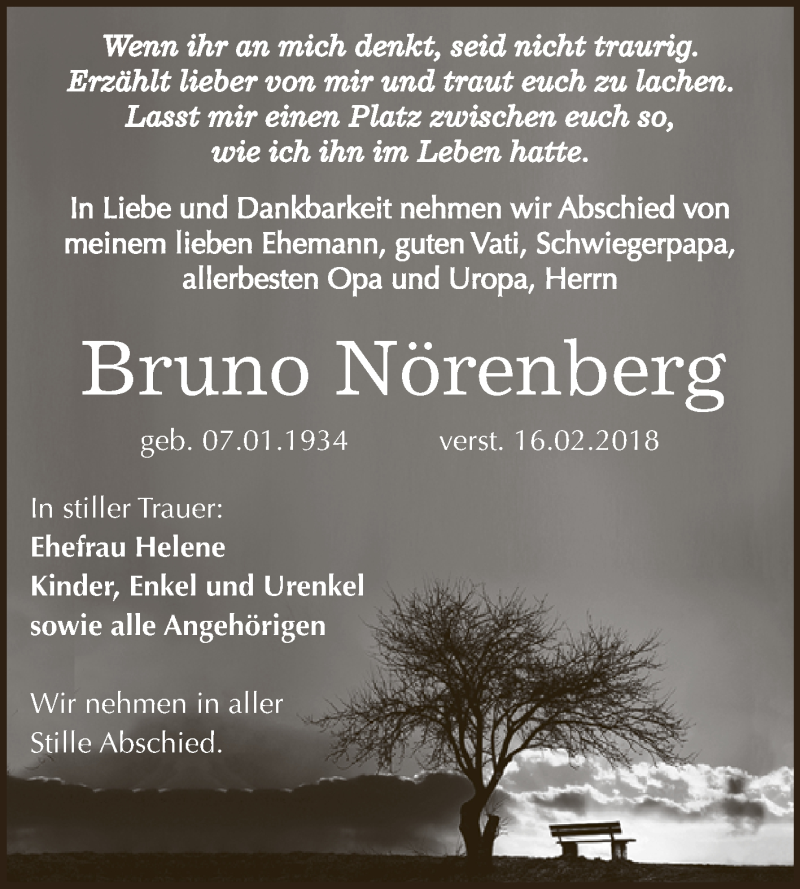 Wenn ihr an mich denkt, seid nicht traurig.
Erzählt lieber von mir und traut euch zu lachen.
Lasst mir einen Platz zwischen euch so,
wie ich ihn im Leben hatte.

In Liebe und Dankbarkeit nehmen wir Abschied von meinem lieben Ehemann, guten Vati, Schwiegerpapa, allerbesten Opa und Uropa, Herrn

Bruno Nörenberg

geb. 07.01.1934 verst. 16.02.2018

In stiller Trauer:
Ehefrau Helene
Kinder, Enkel und Urenkel
sowie alle Angehörigen

Wir nehmen in aller Stille Abschied.